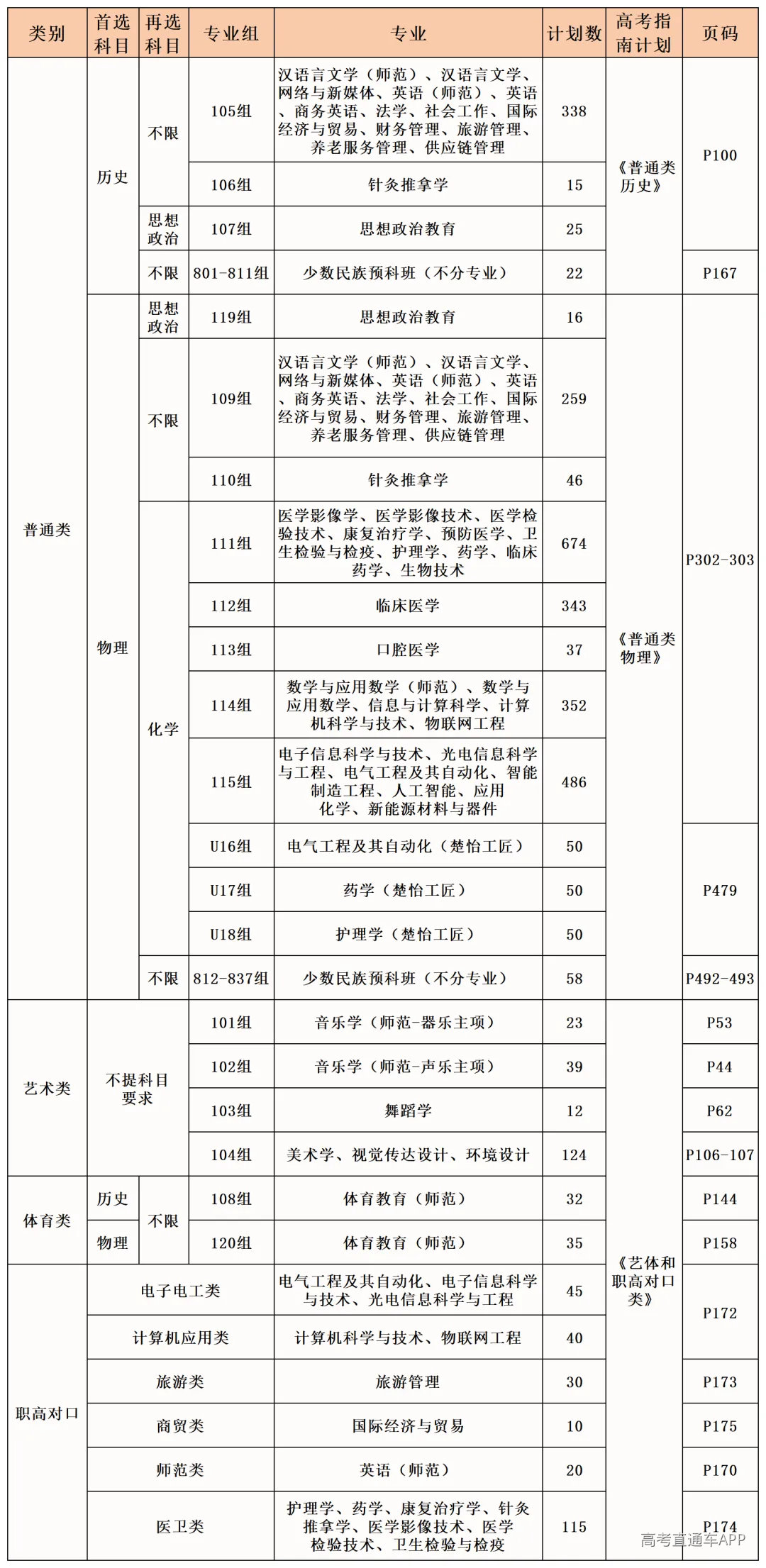 | 类别 | 首选科目 | 再选科目 | 专业组 | 专业 | 计划数 | 高考指南计划 | 页码 |
|---|---|---|---|---|---|---|---|
| 普通类 | 历史 | 不限 | 105组 | 汉语言文学(师范)、汉语言文学、网络与新媒体、英语(师范)、英语、商务英语、法学、社会工作、国际经济与贸易、财务管理、旅游管理、养老服务管理、供应链管理 | 338 | 《普通类历史》 | P100 |
| | | | 106组 | 针灸推拿学 | 15 | | |
| | | 思想政治 | 107组 | 思想政治教育 | 25 | | |
| | | 不限 | 801-811组 | 少数民族预科班(不分专业) | 22 | | P167 |
| | 物理 | 思想政治 | 119组 | 思想政治教育 | 16 | 《普通类物理》 | P302-303 |
| | | 不限 | 109组 | 汉语言文学(师范)、汉语言文学、网络与新媒体、英语(师范)、英语、商务英语、法学、社会工作、国际经济与贸易、财务管理、旅游管理、养老服务管理、供应链管理 | 259 | | |
| | | | 110组 | 针灸推拿学 | 46 | | |
| | | 化学 | 111组 | 医学影像学、医学影像技术、医学检验技术、康复治疗学、预防医学、卫生检验与检疫、护理学、药学、临床药学、生物技术 | 674 | | |
| | | | 112组 | 临床医学 | 343 | | |
| | | | 113组 | 口腔医学 | 37 | | |
| | | | 114组 | 数学与应用数学(师范)、数学与应用数学、信息与计算科学、计算机科学与技术、物联网工程 | 352 | | |
| | | | 115组 | 电子信息科学与技术、光电信息科学与工程、电气工程及其自动化、智能制造工程、人工智能、应用化学、新能源材料与器件 | 486 | | |
| | | | U16组 | 电气工程及其自动化(楚怡工匠) | 50 | | P479 |
| | | | U17组 | 药学(楚怡工匠) | 50 | | |
| | | | U18组 | 护理学(楚怡工匠) | 50 | | |
| | | 不限 | 812-837组 | 少数民族预科班(不分专业) | 58 | | P492-493 |
| 艺术类 | 不提科目要求 | | 101组 | 音乐学(师范-器乐主项) | 23 | 《艺体和职高对口类》 | P53 |
| | | | 102组 | 音乐学(师范-声乐主项) | 39 | | P44 |
| | | | 103组 | 舞蹈学 | 12 | | P62 |
| | | | 104组 | 美术学、视觉传达设计、环境设计 | 124 | | P106-107 |
| 体育类 | 历史 | 不限 | 108组 | 体育教育(师范) | 32 | | P144 |
| | 物理 | | 120组 | 体育教育(师范) | 35 | | P158 |
| 职高对口 | 电子电工类 | | | 电气工程及其自动化、电子信息科学与技术、光电信息科学与工程 | 45 | | P172 |
| | 计算机应用类 | | | 计算机科学与技术、物联网工程 | 40 | | |
| | 旅游类 | | | 旅游管理 | 30 | | P173 |
| | 商贸类 | | | 国际经济与贸易 | 10 | | P175 |
| | 师范类 | | | 英语(师范) | 20 | | P170 |
| | 医卫类 | | | 护理学、药学、康复治疗学、针灸推拿学、医学影像技术、医学检验技术、卫生检验与检疫 | 115 | | P174 |

高考直通车APP